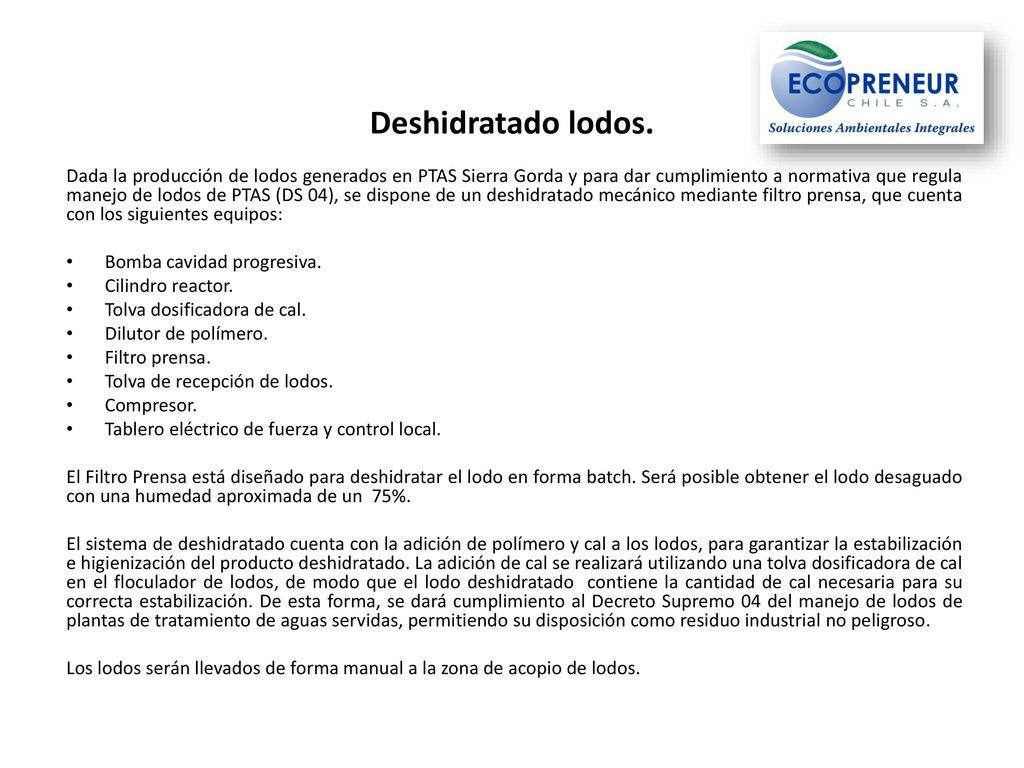 ECOPRENEUR
CHILE S.A.
Soluciones Ambientales Integrales

Deshidratado lodos.

Dada la producción de lodos generados en PTAS Sierra Gorda y para dar cumplimiento a normativa que regula manejo de lodos de PTAS (DS 04), se dispone de un deshidratado mecánico mediante filtro prensa, que cuenta con los siguientes equipos:

• Bomba cavidad progresiva.
• Cilindro reactor.
• Tolva dosificadora de cal.
• Dilutor de polímero.
• Filtro prensa.
• Tolva de recepción de lodos.
• Compresor.
• Tablero eléctrico de fuerza y control local.

El Filtro Prensa está diseñado para deshidratar el lodo en forma batch. Será posible obtener el lodo desaguado con una humedad aproximada de un 75%.

El sistema de deshidratado cuenta con la adición de polímero y cal a los lodos, para garantizar la estabilización e higienización del producto deshidratado. La adición de cal se realizará utilizando una tolva dosificadora de cal en el floculador de lodos, de modo que el lodo deshidratado contiene la cantidad de cal necesaria para su correcta estabilización. De esta forma, se dará cumplimiento al Decreto Supremo 04 del manejo de lodos de plantas de tratamiento de aguas servidas, permitiendo su disposición como residuo industrial no peligroso.

Los lodos serán llevados de forma manual a la zona de acopio de lodos.